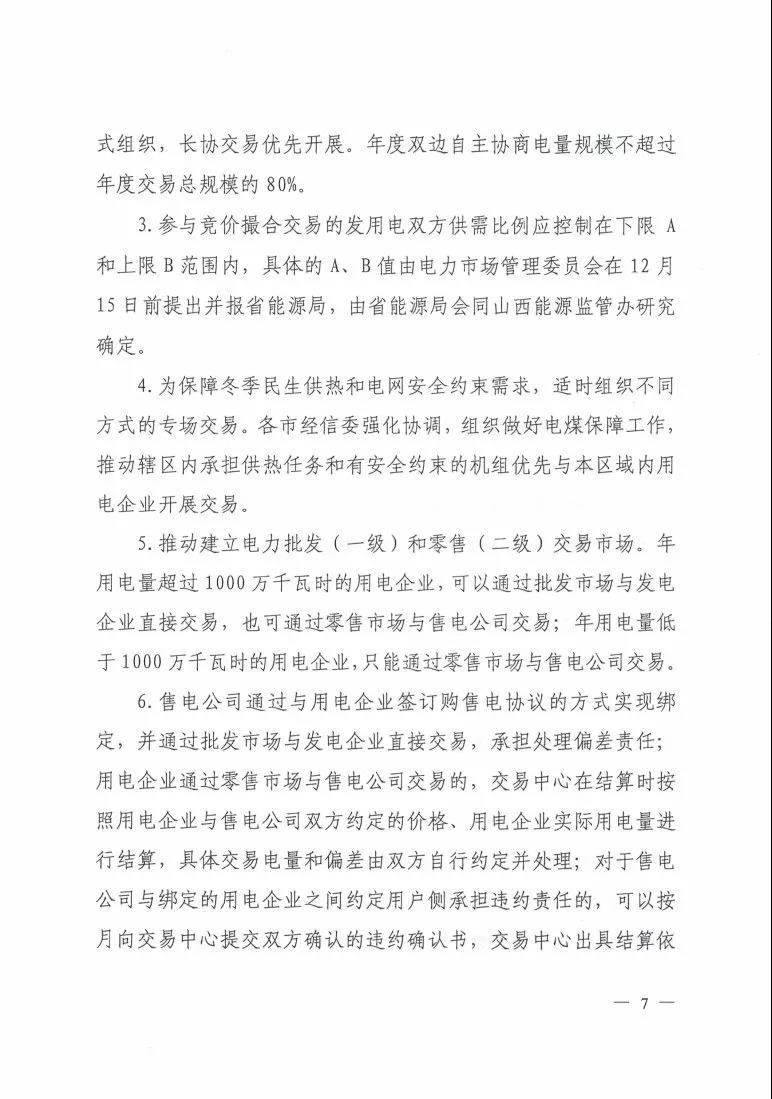 式组织，长协交易优先开展。年度双边自主协商电量规模不超过年度交易总规模的 80%。

3. 参与竞价撮合交易的发用电双方供需比例应控制在下限 A 和上限 B 范围内，具体的 A、B 值由电力市场管理委员会在 12 月 15 日前提出并报省能源局，由省能源局会同山西能源监管办研究确定。

4. 为保障冬季民生供热和电网安全约束需求，适时组织不同方式的专场交易。各市经信委强化协调，组织做好电煤保障工作，推动辖区内承担供热任务和有安全约束的机组优先与本区域内用电企业开展交易。

5. 推动建立电力批发（一级）和零售（二级）交易市场。年用电量超过 1000 万千瓦时的用电企业，可以通过批发市场与发电企业直接交易，也可通过零售市场与售电公司交易；年用电量低于 1000 万千瓦时的用电企业，只能通过零售市场与售电公司交易。

6. 售电公司通过与用电企业签订购售电协议的方式实现绑定，并通过批发市场与发电企业直接交易，承担处理偏差责任；用电企业通过零售市场与售电公司交易的，交易中心在结算时按照用电企业与售电公司双方约定的价格、用电企业实际用电量进行结算，具体交易电量和偏差由双方自行约定并处理；对于售电公司与绑定的用电企业之间约定用户侧承担违约责任的，可以按月向交易中心提交双方确认的违约确认书，交易中心出具结算依

— 7 —